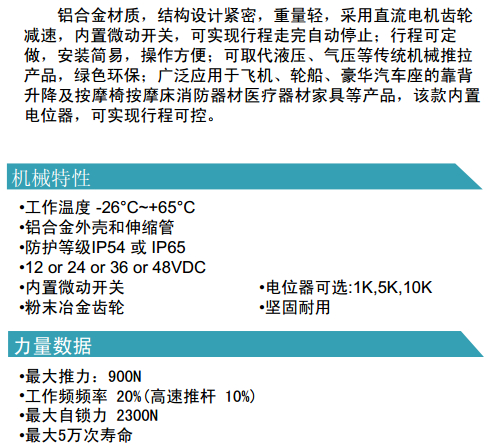 铝合金材质，结构设计紧密，重量轻，采用直流电机齿轮减速，内置微动开关，可实现行程走完自动停止；行程可定做，安装简易，操作方便；可取代液压、气压等传统机械推拉产品，绿色环保；广泛应用于飞机、轮船、豪华汽车座的靠背升降及按摩椅按摩床消防器材医疗器材家具等产品，该款内置电位器，可实现行程可控。

机械特性

•工作温度 -26°C~+65°C
•铝合金外壳和伸缩管
•防护等级IP54 或 IP65
•12 or 24 or 36 or 48VDC
•内置微动开关
•粉末冶金齿轮

•电位器可选:1K,5K,10K
•坚固耐用

力量数据

•最大推力：900N
•工作频频率 20%(高速推杆 10%)
•最大自锁力 2300N
•最大5万次寿命